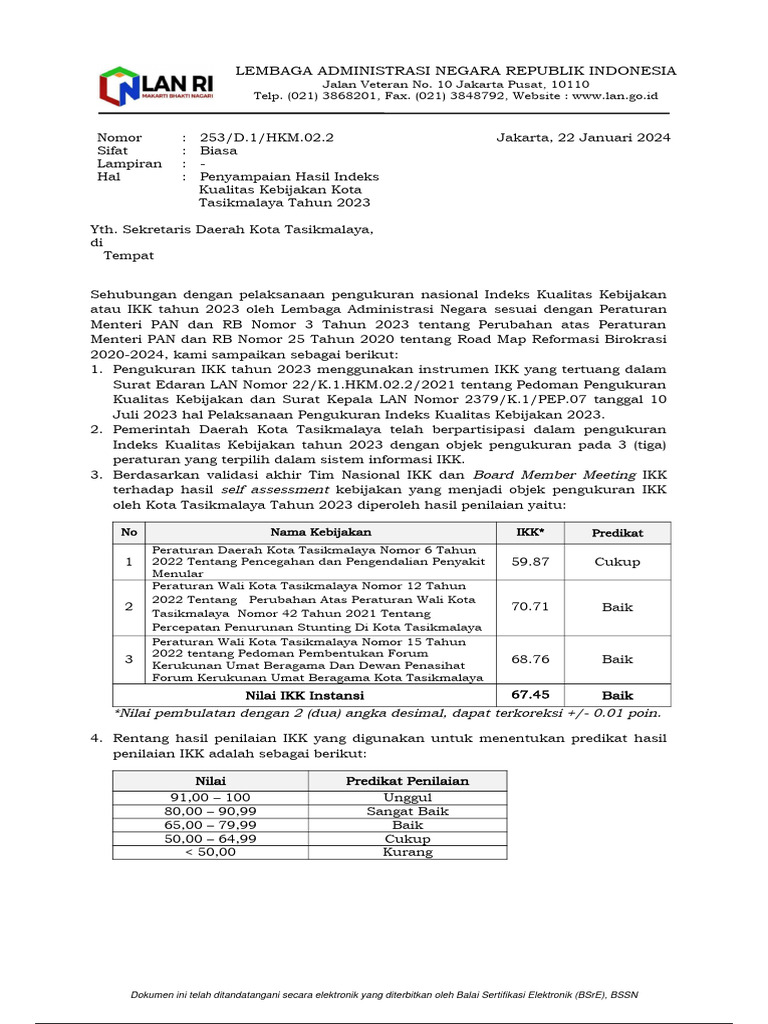 LAN RI
MAKARTI BHAKTI NAGARI

LEMBAGA ADMINISTRASI NEGARA REPUBLIK INDONESIA
Jalan Veteran No. 10 Jakarta Pusat, 10110
Telp. (021) 3868201, Fax. (021) 3848792, Website : www.lan.go.id

Nomor : 253/D.1/HKM.02.2
Sifat : Biasa
Lampiran : -
Hal : Penyampaian Hasil Indeks Kualitas Kebijakan Kota Tasikmalaya Tahun 2023

Jakarta, 22 Januari 2024

Yth. Sekretaris Daerah Kota Tasikmalaya,
di
Tempat

Sehubungan dengan pelaksanaan pengukuran nasional Indeks Kualitas Kebijakan atau IKK tahun 2023 oleh Lembaga Administrasi Negara sesuai dengan Peraturan Menteri PAN dan RB Nomor 3 Tahun 2023 tentang Perubahan atas Peraturan Menteri PAN dan RB Nomor 25 Tahun 2020 tentang Road Map Reformasi Birokrasi 2020-2024, kami sampaikan sebagai berikut:
1. Pengukuran IKK tahun 2023 menggunakan instrumen IKK yang tertuang dalam Surat Edaran LAN Nomor 22/K.1.HKM.02.2/2021 tentang Pedoman Pengukuran Kualitas Kebijakan dan Surat Kepala LAN Nomor 2379/K.1/PEP.07 tanggal 10 Juli 2023 hal Pelaksanaan Pengukuran Indeks Kualitas Kebijakan 2023.
2. Pemerintah Daerah Kota Tasikmalaya telah berpartisipasi dalam pengukuran Indeks Kualitas Kebijakan tahun 2023 dengan objek pengukuran pada 3 (tiga) peraturan yang terpilih dalam sistem informasi IKK.
3. Berdasarkan validasi akhir Tim Nasional IKK dan Board Member Meeting IKK terhadap hasil self assessment kebijakan yang menjadi objek pengukuran IKK oleh Kota Tasikmalaya Tahun 2023 diperoleh hasil penilaian yaitu:

| No | Nama Kebijakan | IKK* | Predikat |
|---|---|---|---|
| 1 | Peraturan Daerah Kota Tasikmalaya Nomor 6 Tahun 2022 Tentang Pencegahan dan Pengendalian Penyakit Menular | 59.87 | Cukup |
| 2 | Peraturan Wali Kota Tasikmalaya Nomor 12 Tahun 2022 Tentang Perubahan Atas Peraturan Wali Kota Tasikmalaya Nomor 42 Tahun 2021 Tentang Percepatan Penurunan Stunting Di Kota Tasikmalaya | 70.71 | Baik |
| 3 | Peraturan Wali Kota Tasikmalaya Nomor 15 Tahun 2022 tentang Pedoman Pembentukan Forum Kerukunan Umat Beragama Dan Dewan Penasihat Forum Kerukunan Umat Beragama Kota Tasikmalaya | 68.76 | Baik |
| | Nilai IKK Instansi | 67.45 | Baik |

*Nilai pembulatan dengan 2 (dua) angka desimal, dapat terkoreksi +/- 0.01 poin.

4. Rentang hasil penilaian IKK yang digunakan untuk menentukan predikat hasil penilaian IKK adalah sebagai berikut:

| Nilai | Predikat Penilaian |
|---|---|
| 91,00 – 100 | Unggul |
| 80,00 – 90,99 | Sangat Baik |
| 65,00 – 79,99 | Baik |
| 50,00 – 64,99 | Cukup |
| < 50,00 | Kurang |

Dokumen ini telah ditandatangani secara elektronik yang diterbitkan oleh Balai Sertifikasi Elektronik (BSrE), BSSN